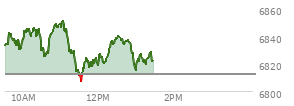 6860
6840
6820
6800
10AM
12PM
2PM